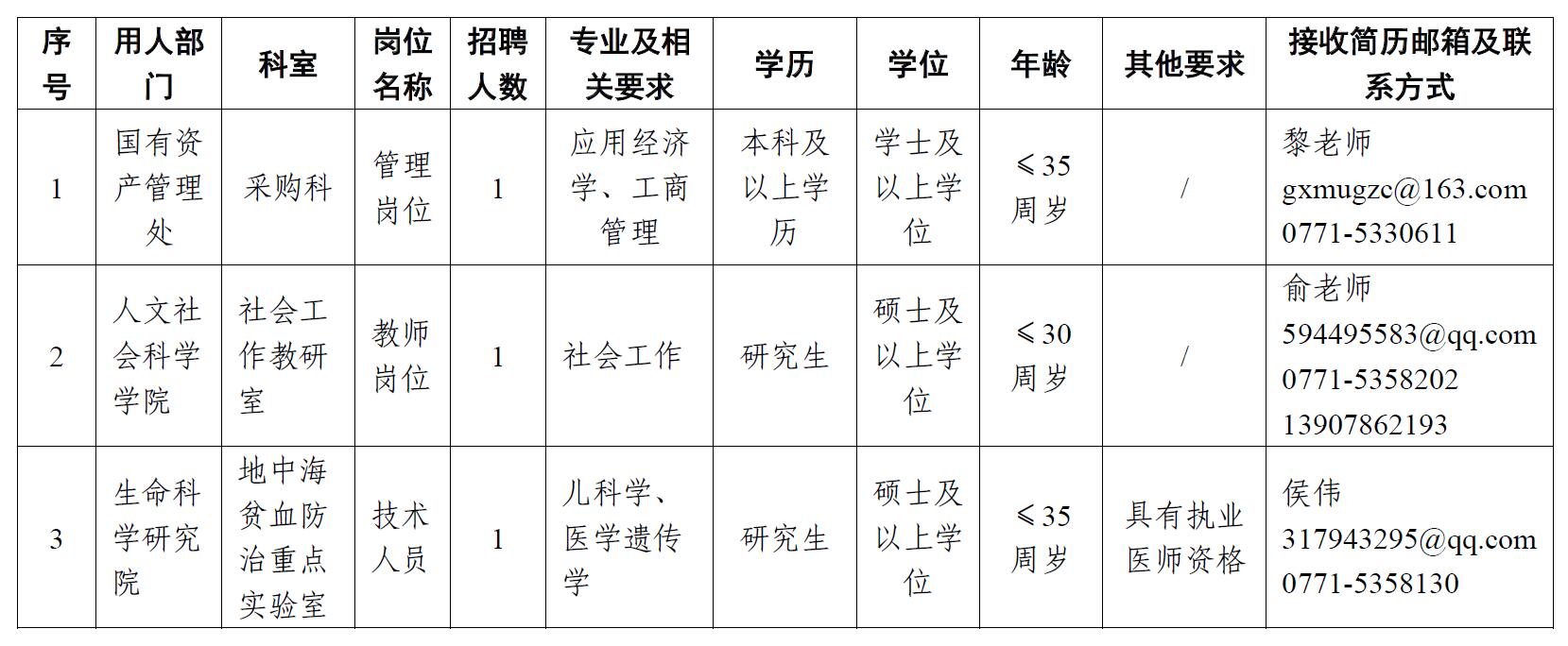 | 序号 | 用人部门 | 科室 | 岗位名称 | 招聘人数 | 专业及相关要求 | 学历 | 学位 | 年龄 | 其他要求 | 接收简历邮箱及联系方式 |
|---|---|---|---|---|---|---|---|---|---|---|
| 1 | 国有资产管理处 | 采购科 | 管理岗位 | 1 | 应用经济学、工商管理 | 本科及以上学历 | 学士及以上学位 | ≤35周岁 | / | 黎老师 gxmugzc@163.com 0771-5330611 |
| 2 | 人文社会科学学院 | 社会工作教研室 | 教师岗位 | 1 | 社会工作 | 研究生 | 硕士及以上学位 | ≤30周岁 | / | 俞老师 594495583@qq.com 0771-5358202 13907862193 |
| 3 | 生命科学研究院 | 地中海贫血防治重点实验室 | 技术人员 | 1 | 儿科学、医学遗传学 | 研究生 | 硕士及以上学位 | ≤35周岁 | 具有执业医师资格 | 侯伟 317943295@qq.com 0771-5358130 |